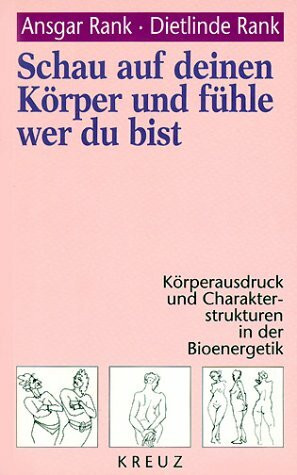 Ansgar Rank · Dietlinde Rank

Schau auf deinen Körper und fühle wer du bist

Körperausdruck und Charakterstrukturen in der Bioenergetik

KREUZ